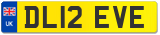 UK
DL12 EVE